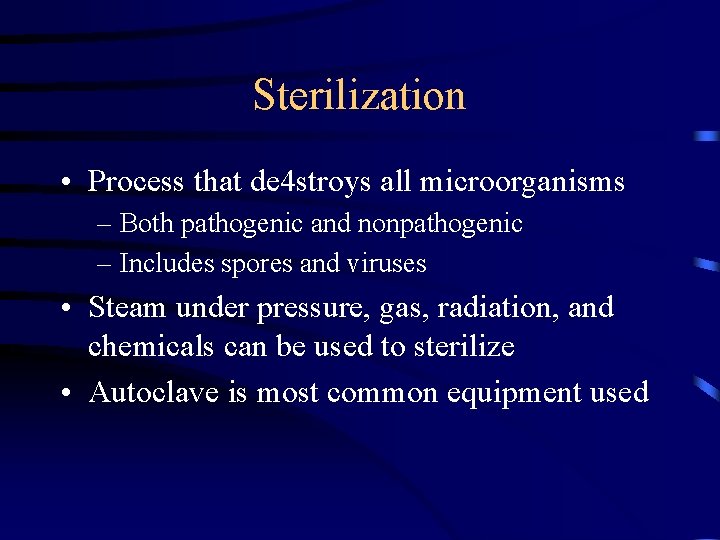 Sterilization

• Process that de4stroys all microorganisms
– Both pathogenic and nonpathogenic
– Includes spores and viruses
• Steam under pressure, gas, radiation, and chemicals can be used to sterilize
• Autoclave is most common equipment used